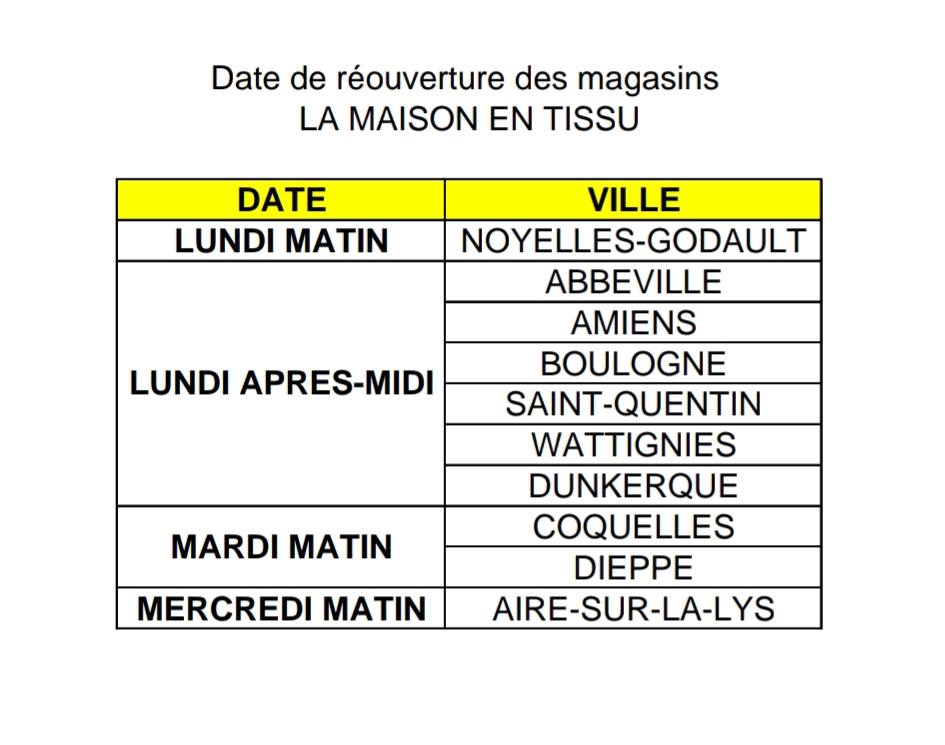 Date de réouverture des magasins
LA MAISON EN TISSU

| DATE | VILLE |
|---|---|
| LUNDI MATIN | NOYELLES-GODAULT |
| LUNDI APRES-MIDI | ABBEVILLE |
| | AMIENS |
| | BOULOGNE |
| | SAINT-QUENTIN |
| | WATTIGNIES |
| | DUNKERQUE |
| MARDI MATIN | COQUELLES |
| | DIEPPE |
| MERCREDI MATIN | AIRE-SUR-LA-LYS |